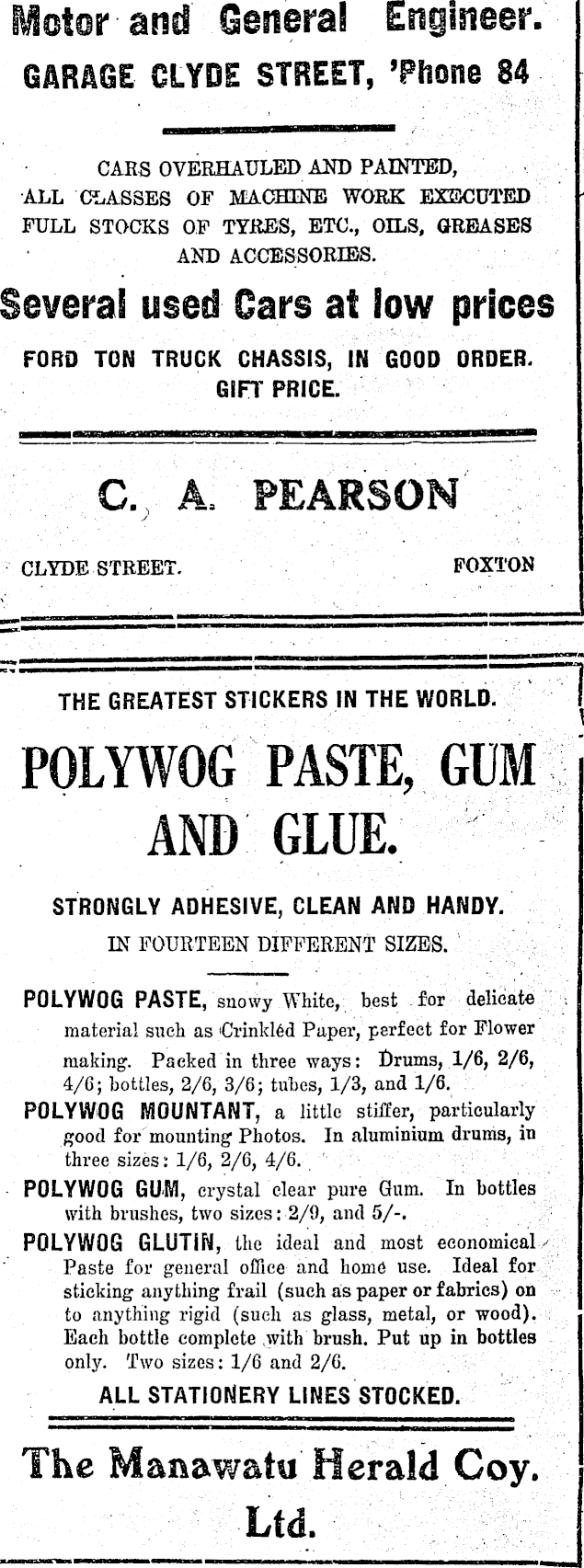 Motor and General Engineer.

GARAGE CLYDE STREET, 'Phone 84

CARS OVERHAULED AND PAINTED, ALL CLASSES OF MACHINE WORK EXECUTED FULL STOCKS OF TYRES, ETC., OILS, GREASES AND ACCESSORIES.

Several used Cars at low prices

FORD TON TRUCK CHASSIS, IN GOOD ORDER. GIFT PRICE.

C. A. PEARSON

CLYDE STREET. FOXTON

THE GREATEST STICKERS IN THE WORLD.

POLYWOG PASTE, GUM AND GLUE.

STRONGLY ADHESIVE, CLEAN AND HANDY.

IN FOURTEEN DIFFERENT SIZES.

POLYWOG PASTE, snowy White, best for delicate material such as Crinkled Paper, perfect for Flower making. Packed in three ways: Drums, 1/6, 2/6, 4/6; bottles, 2/6, 3/6; tubes, 1/3, and 1/6.

POLYWOG MOUNTANT, a little stiffer, particularly good for mounting Photos. In aluminium drums, in three sizes: 1/6, 2/6, 4/6.

POLYWOG GUM, crystal clear pure Gum. In bottles with brushes, two sizes: 2/9, and 5/-.

POLYWOG GLUTIN, the ideal and most economical Paste for general office and home use. Ideal for sticking anything frail (such as paper or fabrics) on to anything rigid (such as glass, metal, or wood). Each bottle complete with brush. Put up in bottles only. Two sizes: 1/6 and 2/6.

ALL STATIONERY LINES STOCKED.

The Manawatu Herald Coy. Ltd.